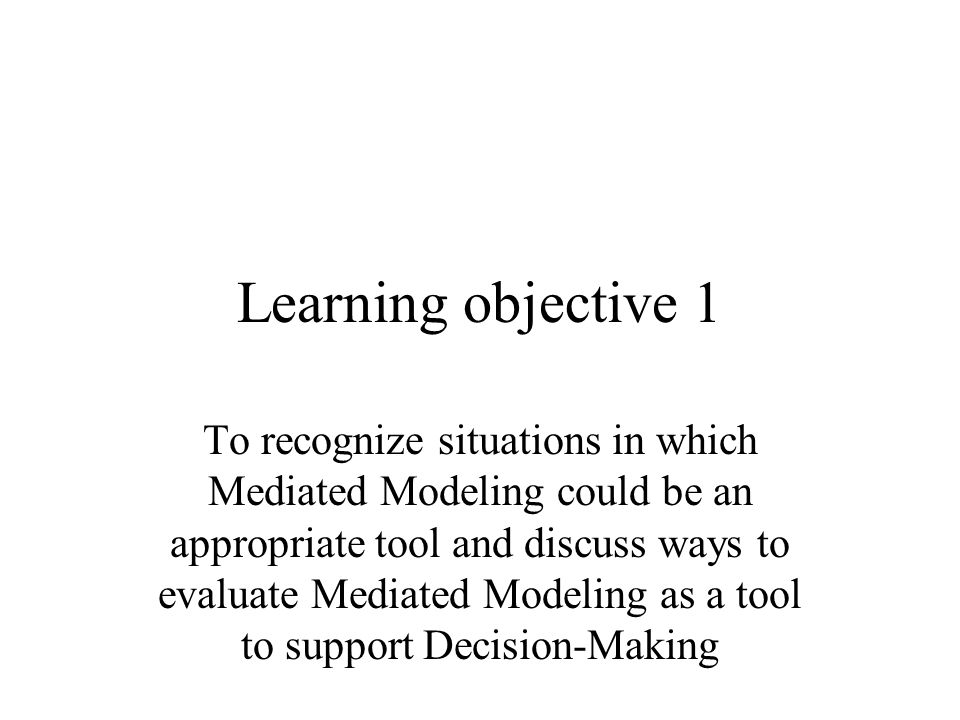 Learning objective 1

To recognize situations in which Mediated Modeling could be an appropriate tool and discuss ways to evaluate Mediated Modeling as a tool to support Decision-Making